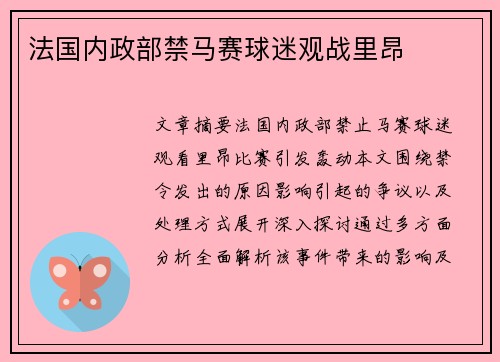 法国内政部禁马赛球迷观战里昂

文章摘要法国内政部禁止马赛球迷观看里昂比赛引发轰动本文围绕禁令发出的原因影响引起的争议以及处理方式展开深入探讨通过多方面分析全面解析该事件带来的影响及